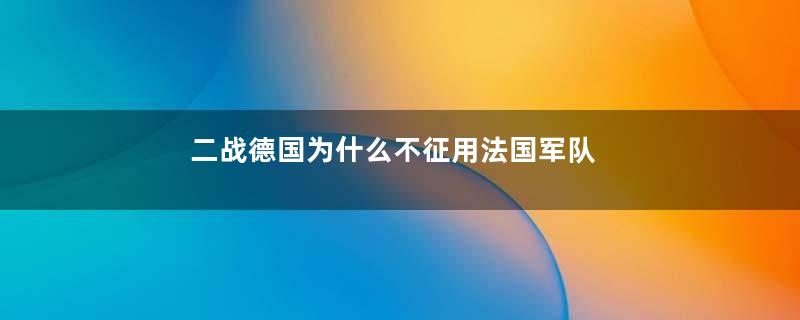 二战德国为什么不征用法国军队